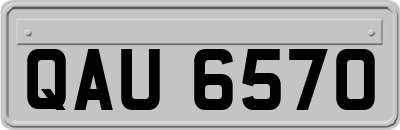 QAU 6570